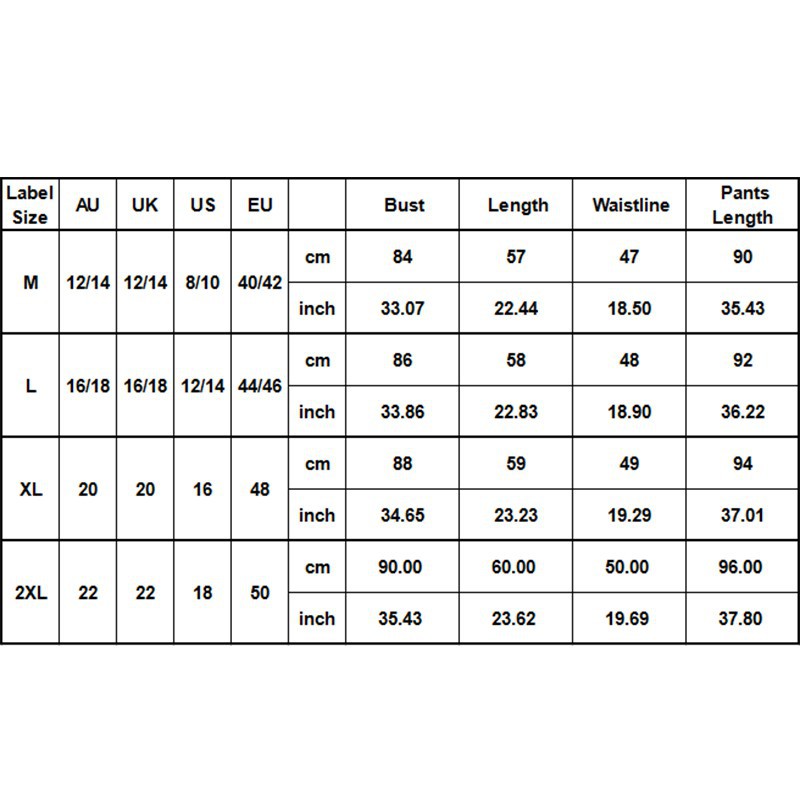 | Label Size | AU | UK | US | EU | | Bust | Length | Waistline | Pants Length |
|---|---|---|---|---|---|---|---|---|---|
| M | 12/14 | 12/14 | 8/10 | 40/42 | cm | 84 | 57 | 47 | 90 |
| | | | | | inch | 33.07 | 22.44 | 18.50 | 35.43 |
| L | 16/18 | 16/18 | 12/14 | 44/46 | cm | 86 | 58 | 48 | 92 |
| | | | | | inch | 33.86 | 22.83 | 18.90 | 36.22 |
| XL | 20 | 20 | 16 | 48 | cm | 88 | 59 | 49 | 94 |
| | | | | | inch | 34.65 | 23.23 | 19.29 | 37.01 |
| 2XL | 22 | 22 | 18 | 50 | cm | 90.00 | 60.00 | 50.00 | 96.00 |
| | | | | | inch | 35.43 | 23.62 | 19.69 | 37.80 |